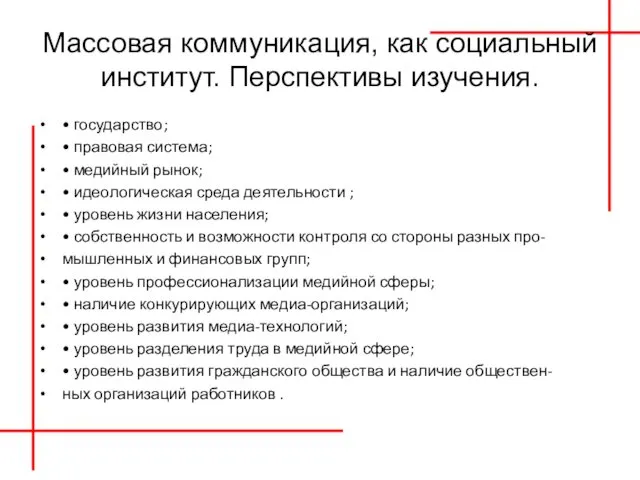 Массовая коммуникация, как социальный институт. Перспективы изучения.

• • государство;
• • правовая система;
• • медийный рынок;
• • идеологическая среда деятельности ;
• • уровень жизни населения;
• • собственность и возможности контроля со стороны разных про-
• мышленных и финансовых групп;
• • уровень профессионализации медийной сферы;
• • наличие конкурирующих медиа-организаций;
• • уровень развития медиа-технологий;
• • уровень разделения труда в медийной сфере;
• • уровень развития гражданского общества и наличие обществен-
• ных организаций работников .